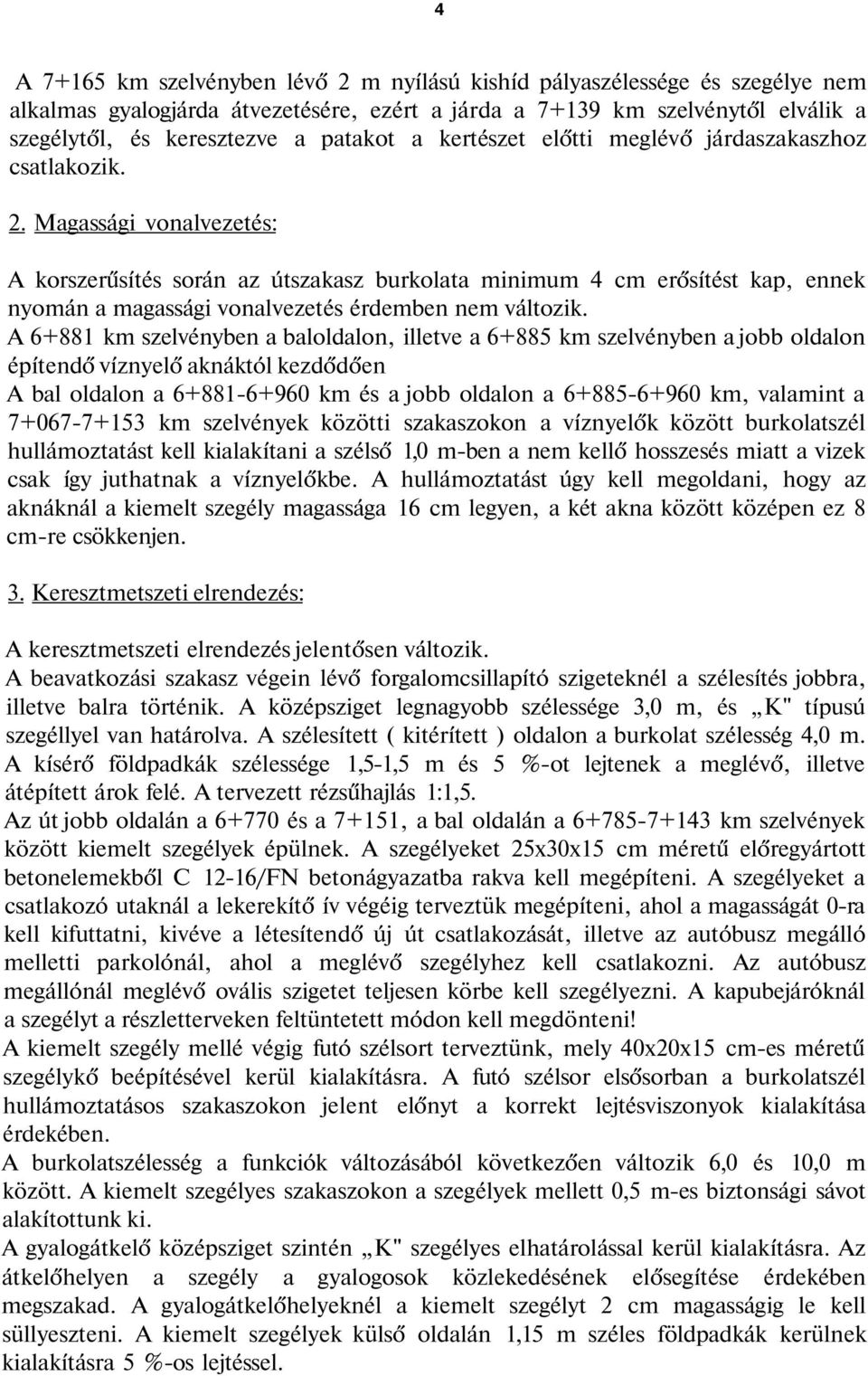 4

A 7+165 km szelvényben lévő 2 m nyílású kishíd pályaszélessége és szegélye nem alkalmas gyalogjárda átvezetésére, ezért a járda a 7+139 km szelvénytől elválik a szegélytől, és keresztezve a patakot a kertészet előtti meglévő járdaszakaszhoz csatlakozik.

2. Magassági vonalvezetés:

A korszerűsítés során az útszakasz burkolata minimum 4 cm erősítést kap, ennek nyomán a magassági vonalvezetés érdemben nem változik.
A 6+881 km szelvényben a baloldalon, illetve a 6+885 km szelvényben a jobb oldalon építendő víznyelő aknáktól kezdődően
A bal oldalon a 6+881-6+960 km és a jobb oldalon a 6+885-6+960 km, valamint a 7+067-7+153 km szelvények közötti szakaszokon a víznyelők között burkolatszél hullámoztatást kell kialakítani a szélső 1,0 m-ben a nem kellő hosszesés miatt a vizek csak így juthatnak a víznyelőkbe. A hullámoztatást úgy kell megoldani, hogy az aknáknál a kiemelt szegély magassága 16 cm legyen, a két akna között középen ez 8 cm-re csökkenjen.

3. Keresztmetszeti elrendezés:

A keresztmetszeti elrendezés jelentősen változik.
A beavatkozási szakasz végein lévő forgalomcsillapító szigeteknél a szélesítés jobbra, illetve balra történik. A középsziget legnagyobb szélessége 3,0 m, és „K" típusú szegéllyel van határolva. A szélesített ( kitérített ) oldalon a burkolat szélesség 4,0 m. A kísérő földpadkák szélessége 1,5-1,5 m és 5 %-ot lejtenek a meglévő, illetve átépített árok felé. A tervezett rézsűhajlás 1:1,5.
Az út jobb oldalán a 6+770 és a 7+151, a bal oldalán a 6+785-7+143 km szelvények között kiemelt szegélyek épülnek. A szegélyeket 25x30x15 cm méretű előregyártott betonelemekből C 12-16/FN betonágyazatba rakva kell megépíteni. A szegélyeket a csatlakozó utaknál a lekerekítő ív végéig terveztük megépíteni, ahol a magasságát 0-ra kell kifuttatni, kivéve a létesítendő új út csatlakozását, illetve az autóbusz megálló melletti parkolónál, ahol a meglévő szegélyhez kell csatlakozni. Az autóbusz megállónál meglévő ovális szigetet teljesen körbe kell szegélyezni. A kapubejáróknál a szegélyt a részletterveken feltüntetett módon kell megdönteni!
A kiemelt szegély mellé végig futó szélsort terveztünk, mely 40x20x15 cm-es méretű szegélykő beépítésével kerül kialakításra. A futó szélsor elsősorban a burkolatszél hullámoztatásos szakaszokon jelent előnyt a korrekt lejtésviszonyok kialakítása érdekében.
A burkolatszélesség a funkciók változásából következően változik 6,0 és 10,0 m között. A kiemelt szegélyes szakaszokon a szegélyek mellett 0,5 m-es biztonsági sávot alakítottunk ki.
A gyalogátkelő középsziget szintén „K" szegélyes elhatárolással kerül kialakításra. Az átkelőhelyen a szegély a gyalogosok közlekedésének elősegítése érdekében megszakad. A gyalogátkelőhelyeknél a kiemelt szegélyt 2 cm magasságig le kell süllyeszteni. A kiemelt szegélyek külső oldalán 1,15 m széles földpadkák kerülnek kialakításra 5 %-os lejtéssel.